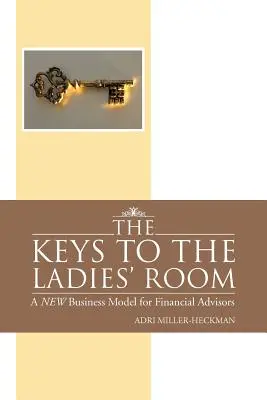 THE
KEYS TO THE LADIES' ROOM

A NEW Business Model for Financial Advisors

ADRI MILLER-HECKMAN